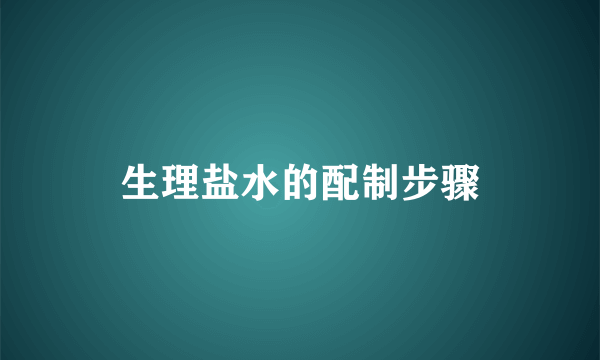 生理盐水的配制步骤